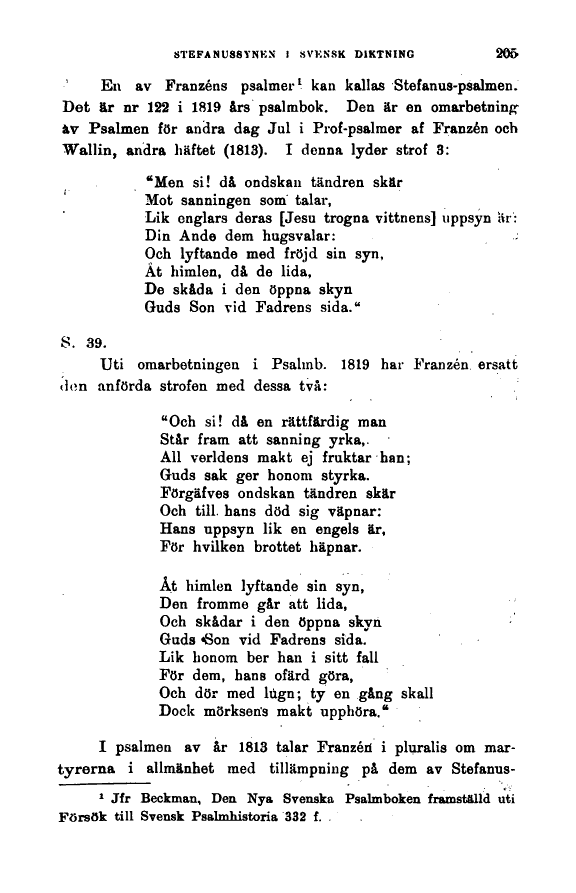 STEFANUSSYNEN I SVENSK DIKTNING 205

En av Franzéns psalmer$^1$ kan kallas Stefanus-psalmen. Det är nr 122 i 1819 års psalmbok. Den är en omarbetning av Psalmen för andra dag Jul i Prof-psalmer af Franzén och Wallin, andra häftet (1813). I denna lyder strof 3:

"Men si! då ondskan tändren skär
Mot sanningen som talar,
Lik englars deras [Jesu trogna vittnens] uppsyn är:
Din Ande dem hugsvalar:
Och lyftande med fröjd sin syn,
Åt himlen, då de lida,
De skåda i den öppna skyn
Guds Son vid Fadrens sida."

S. 39.

Uti omarbetningen i Psalmb. 1819 har Franzén ersatt den anförda strofen med dessa två:

"Och si! då en rättfärdig man
Står fram att sanning yrka,
All verldens makt ej fruktar han;
Guds sak ger honom styrka.
Förgäfves ondskan tändren skär
Och till hans död sig väpnar:
Hans uppsyn lik en engels är,
För hvilken brottet häpnar.

Åt himlen lyftande sin syn,
Den fromme går att lida,
Och skådar i den öppna skyn
Guds Son vid Fadrens sida.
Lik honom ber han i sitt fall
För dem, hans ofärd göra,
Och dör med lugn; ty en gång skall
Dock mörksens makt upphöra."

I psalmen av år 1813 talar Franzén i pluralis om martyrerna i allmänhet med tillämpning på dem av Stefanus-

$^1$ Jfr Beckman, Den Nya Svenska Psalmboken framställd uti Försök till Svensk Psalmhistoria 332 f.